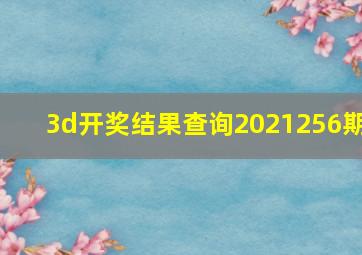 3d开奖结果查询2021256期